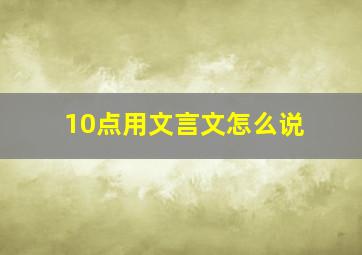 10点用文言文怎么说